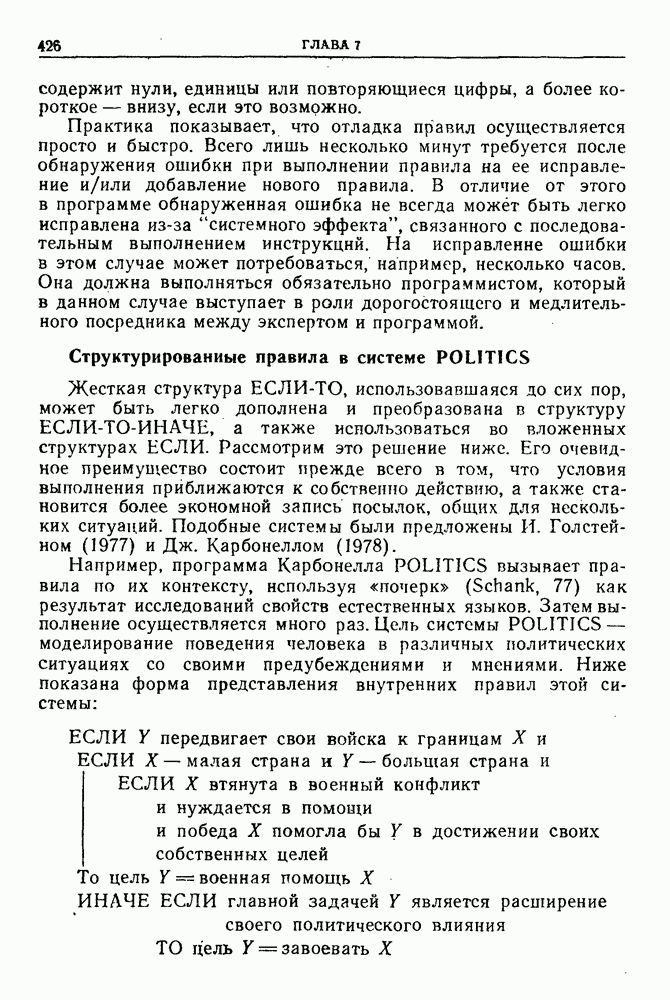 426 ГЛАВА 7

содержит нули, единицы или повторяющиеся цифры, а более короткое — внизу, если это возможно.

Практика показывает, что отладка правил осуществляется просто и быстро. Всего лишь несколько минут требуется после обнаружения ошибки при выполнении правила на ее исправление и/или добавление нового правила. В отличие от этого в программе обнаруженная ошибка не всегда может быть легко исправлена из-за "системного эффекта", связанного с последовательным выполнением инструкций. На исправление ошибки в этом случае может потребоваться, например, несколько часов. Она должна выполняться обязательно программистом, который в данном случае выступает в роли дорогостоящего и медлительного посредника между экспертом и программой.

Структурированные правила в системе POLITICS

Жесткая структура ЕСЛИ-ТО, использовавшаяся до сих пор, может быть легко дополнена и преобразована в структуру ЕСЛИ-ТО-ИНАЧЕ, а также использоваться во вложенных структурах ЕСЛИ. Рассмотрим это решение ниже. Его очевидное преимущество состоит прежде всего в том, что условия выполнения приближаются к собственно действию, а также становится более экономной запись посылок, общих для нескольких ситуаций. Подобные системы были предложены И. Голстейном (1977) и Дж. Карбонеллом (1978).

Например, программа Карбонелла POLITICS вызывает правила по их контексту, используя «почерк» (Schank, 77) как результат исследований свойств естественных языков. Затем выполнение осуществляется много раз. Цель системы POLITICS — моделирование поведения человека в различных политических ситуациях со своими предубеждениями и мнениями. Ниже показана форма представления внутренних правил этой системы:

ЕСЛИ $Y$ передвигает свои войска к границам $X$ и
ЕСЛИ $X$ — малая страна и $Y$ — большая страна и
ЕСЛИ $X$ втянута в военный конфликт
и нуждается в помощи
и победа $X$ помогла бы $Y$ в достижении своих собственных целей
То цель $Y$ = военная помощь $X$
ИНАЧЕ ЕСЛИ главной задачей $Y$ является расширение своего политического влияния
ТО цель $Y$ = завоевать $X$